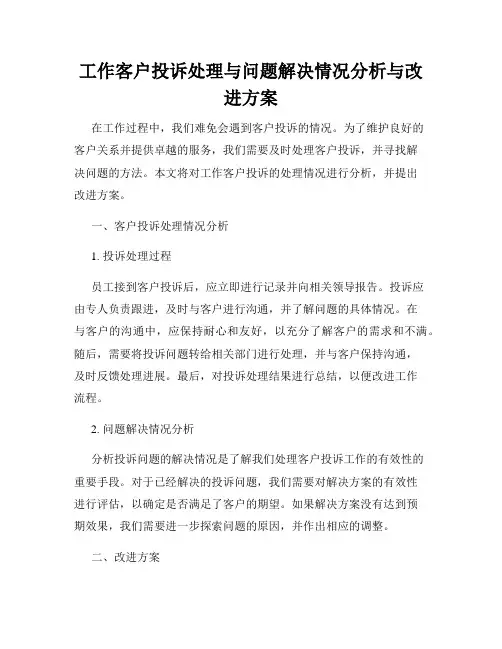 工作客户投诉处理与问题解决情况分析与改进方案

在工作过程中，我们难免会遇到客户投诉的情况。为了维护良好的客户关系并提供卓越的服务，我们需要及时处理客户投诉，并寻找解决问题的方法。本文将对工作客户投诉的处理情况进行分析，并提出改进方案。

一、客户投诉处理情况分析

1. 投诉处理过程

员工接到客户投诉后，应立即进行记录并向相关领导报告。投诉应由专人负责跟进，及时与客户进行沟通，并了解问题的具体情况。在与客户的沟通中，应保持耐心和友好，以充分了解客户的需求和不满。随后，需要将投诉问题转给相关部门进行处理，并与客户保持沟通，及时反馈处理进展。最后，对投诉处理结果进行总结，以便改进工作流程。

2. 问题解决情况分析

分析投诉问题的解决情况是了解我们处理客户投诉工作的有效性的重要手段。对于已经解决的投诉问题，我们需要对解决方案的有效性进行评估，以确定是否满足了客户的期望。如果解决方案没有达到预期效果，我们需要进一步探索问题的原因，并作出相应的调整。

二、改进方案